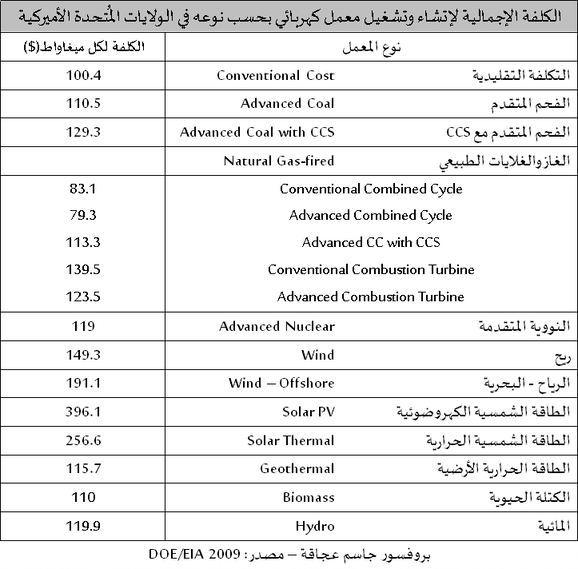 الكلفة الإجمالية لإنشاء وتشغيل معمل كهربائي بحسب نوعه في الولايات المُتحدة الأميركية

| نوع المعمل | | الكلفة لكل ميغاواط($) |
|---|---|---|
| التكلفة التقليدية | Conventional Cost | 100.4 |
| الفحم المتقدم | Advanced Coal | 110.5 |
| الفحم المتقدم مع CCS | Advanced Coal with CCS | 129.3 |
| الغازوالغلايات الطبيعي | Natural Gas-fired | |
| | Conventional Combined Cycle | 83.1 |
| | Advanced Combined Cycle | 79.3 |
| | Advanced CC with CCS | 113.3 |
| | Conventional Combustion Turbine | 139.5 |
| | Advanced Combustion Turbine | 123.5 |
| النووية المتقدمة | Advanced Nuclear | 119 |
| ريح | Wind | 149.3 |
| الرياح - البحرية | Wind – Offshore | 191.1 |
| الطاقة الشمسية الكهروضوئية | Solar PV | 396.1 |
| الطاقة الشمسية الحرارية | Solar Thermal | 256.6 |
| الطاقة الحرارية الأرضية | Geothermal | 115.7 |
| الكتلة الحيوية | Biomass | 110 |
| المائية | Hydro | 119.9 |

بروفسور جاسم عجاقة – مصدر: DOE/EIA 2009